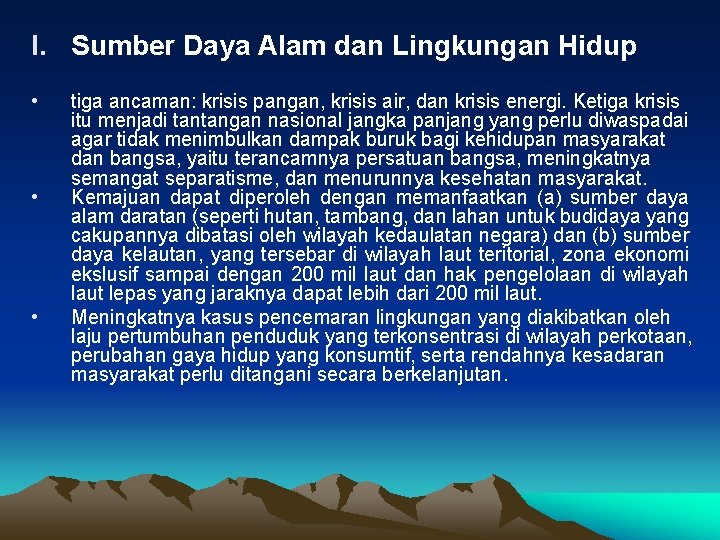 I. Sumber Daya Alam dan Lingkungan Hidup

• tiga ancaman: krisis pangan, krisis air, dan krisis energi. Ketiga krisis itu menjadi tantangan nasional jangka panjang yang perlu diwaspadai agar tidak menimbulkan dampak buruk bagi kehidupan masyarakat dan bangsa, yaitu terancamnya persatuan bangsa, meningkatnya semangat separatisme, dan menurunnya kesehatan masyarakat.
• Kemajuan dapat diperoleh dengan memanfaatkan (a) sumber daya alam daratan (seperti hutan, tambang, dan lahan untuk budidaya yang cakupannya dibatasi oleh wilayah kedaulatan negara) dan (b) sumber daya kelautan, yang tersebar di wilayah laut teritorial, zona ekonomi ekslusif sampai dengan 200 mil laut dan hak pengelolaan di wilayah laut lepas yang jaraknya dapat lebih dari 200 mil laut.
• Meningkatnya kasus pencemaran lingkungan yang diakibatkan oleh laju pertumbuhan penduduk yang terkonsentrasi di wilayah perkotaan, perubahan gaya hidup yang konsumtif, serta rendahnya kesadaran masyarakat perlu ditangani secara berkelanjutan.